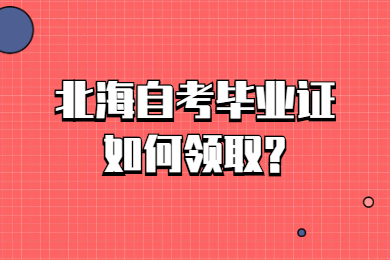 北海自考毕业证
如何领取?